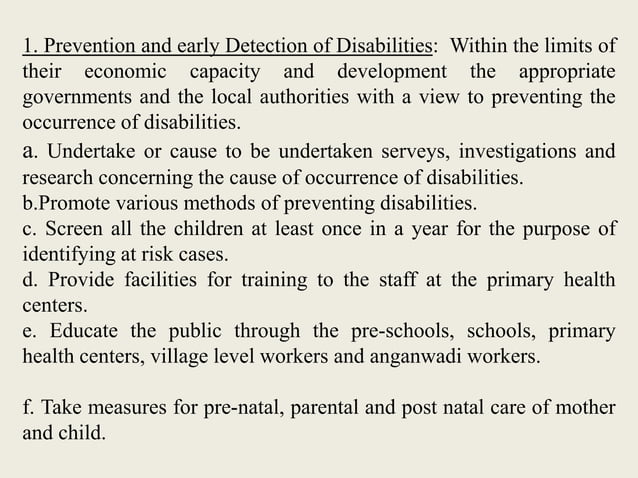 1. Prevention and early Detection of Disabilities: Within the limits of their economic capacity and development the appropriate governments and the local authorities with a view to preventing the occurrence of disabilities.

a. Undertake or cause to be undertaken serveys, investigations and research concerning the cause of occurrence of disabilities.
b.Promote various methods of preventing disabilities.
c. Screen all the children at least once in a year for the purpose of identifying at risk cases.
d. Provide facilities for training to the staff at the primary health centers.
e. Educate the public through the pre-schools, schools, primary health centers, village level workers and anganwadi workers.

f. Take measures for pre-natal, parental and post natal care of mother and child.